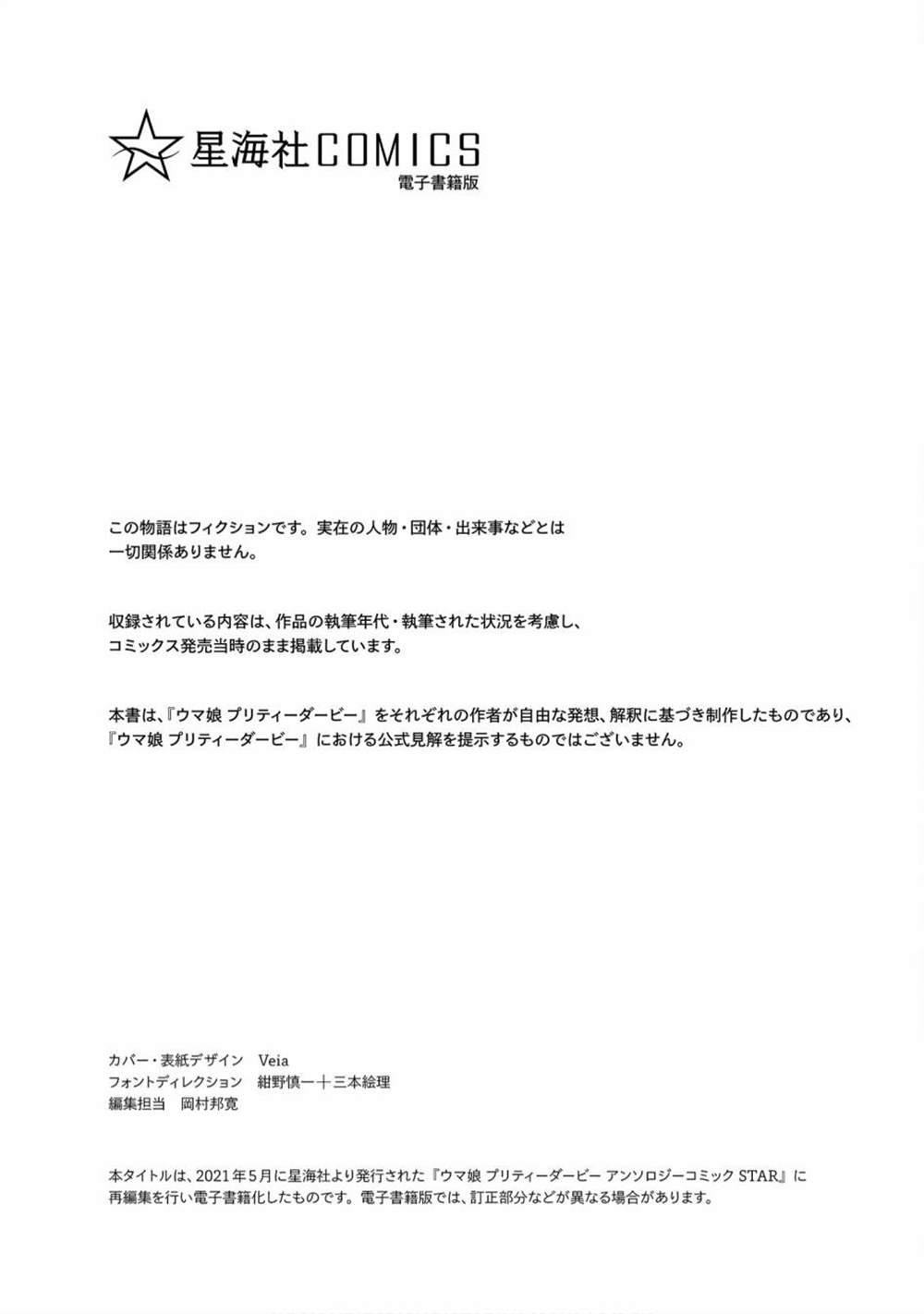 星海社COMICS
電子書籍版

この物語はフィクションです。実在の人物・団体・出来事などとは一切関係ありません。

収録されている内容は、作品の執筆年代・執筆された状況を考慮し、コミックス発売当時のまま掲載しています。

本書は、『ウマ娘 プリティーダービー』をそれぞれの作者が自由な発想、解釈に基づき制作したものであり、『ウマ娘 プリティーダービー』における公式見解を提示するものではございません。

カバー・表紙デザイン Veia
フォントディレクション 紺野慎一＋三本絵理
編集担当 岡村邦寛

本タイトルは、2021年5月に星海社より発行された『ウマ娘 プリティーダービー アンソロジーコミック STAR』に再編集を行い電子書籍化したものです。電子書籍版では、訂正部分などが異なる場合があります。